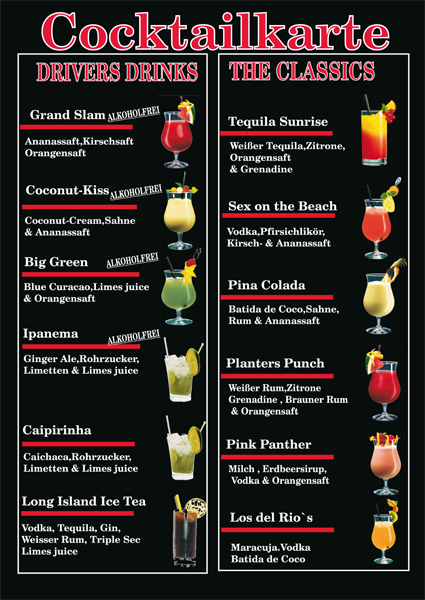 Cocktailkarte

DRIVERS DRINKS

Grand Slam ALKOHOLFREI

Ananassaft,Kirschsaft Orangensaft

Coconut-Kiss ALKOHOLFREI

Coconut-Cream,Sahne & Ananassaft

Big Green ALKOHOLFREI

Blue Curacao,Limes juice & Orangensaft

Ipanema ALKOHOLFREI

Ginger Ale,Rohrzucker, Limetten & Limes juice

Caipirinha

Caichaca,Rohrzucker, Limetten & Limes juice

Long Island Ice Tea

Vodka, Tequila, Gin, Weisser Rum, Triple Sec Limes juice

THE CLASSICS

Tequila Sunrise

Weißer Tequila,Zitrone, Orangensaft & Grenadine

Sex on the Beach

Vodka,Pfirsichlikör, Kirsch- & Ananassaft

Pina Colada

Batida de Coco,Sahne, Rum & Ananassaft

Planters Punch

Weißer Rum,Zitrone Grenadine , Brauner Rum & Orangensaft

Pink Panther

Milch , Erdbeersirup, Vodka & Orangensaft

Los del Rio`s

Maracuja.Vodka Batida de Coco